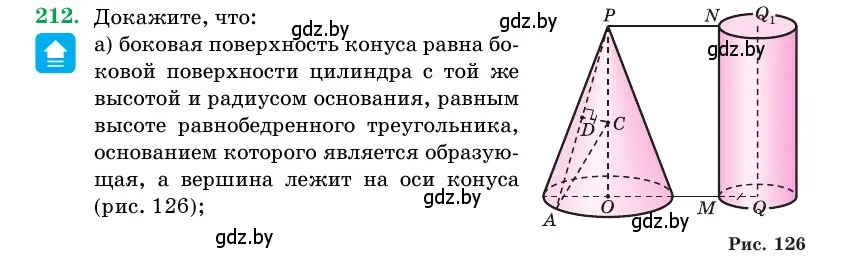 212. Докажите, что:
а) боковая поверхность конуса равна боковой поверхности цилиндра с той же высотой и радиусом основания, равным высоте равнобедренного треугольника, основанием которого является образующая, а вершина лежит на оси конуса (рис. 126);

gdz.by
gdz.by
gdz.by
gdz.by
gdz.by

P
N
$Q_1$
D
C
A
O
M
Q
Рис. 126